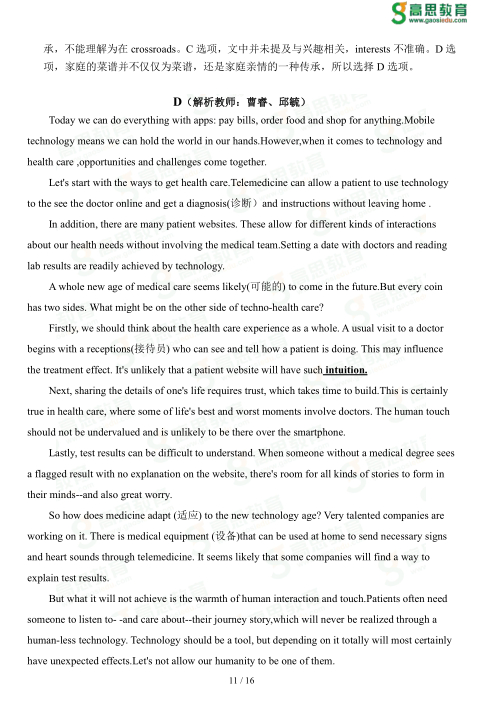 高思教育
www.gaosiedu.com

承，不能理解为在 crossroads。C 选项，文中并未提及与兴趣相关，interests 不准确。D 选项，家庭的菜谱并不仅仅为菜谱，还是家庭亲情的一种传承，所以选择 D 选项。

D（解析教师：曹睿、邱毓）

Today we can do everything with apps: pay bills, order food and shop for anything.Mobile technology means we can hold the world in our hands.However,when it comes to technology and health care ,opportunities and challenges come together.

Let's start with the ways to get health care.Telemedicine can allow a patient to use technology to the see the doctor online and get a diagnosis(诊断）and instructions without leaving home .

In addition, there are many patient websites. These allow for different kinds of interactions about our health needs without involving the medical team.Setting a date with doctors and reading lab results are readily achieved by technology.

A whole new age of medical care seems likely(可能的) to come in the future.But every coin has two sides. What might be on the other side of techno-health care?

Firstly, we should think about the health care experience as a whole. A usual visit to a doctor begins with a receptions(接待员) who can see and tell how a patient is doing. This may influence the treatment effect. It's unlikely that a patient website will have such intuition.

Next, sharing the details of one's life requires trust, which takes time to build.This is certainly true in health care, where some of life's best and worst moments involve doctors. The human touch should not be undervalued and is unlikely to be there over the smartphone.

Lastly, test results can be difficult to understand. When someone without a medical degree sees a flagged result with no explanation on the website, there's room for all kinds of stories to form in their minds--and also great worry.

So how does medicine adapt (适应) to the new technology age? Very talented companies are working on it. There is medical equipment (设备)that can be used at home to send necessary signs and heart sounds through telemedicine. It seems likely that some companies will find a way to explain test results.

But what it will not achieve is the warmth of human interaction and touch.Patients often need someone to listen to- -and care about--their journey story,which will never be realized through a human-less technology. Technology should be a tool, but depending on it totally will most certainly have unexpected effects.Let's not allow our humanity to be one of them.

11 / 16